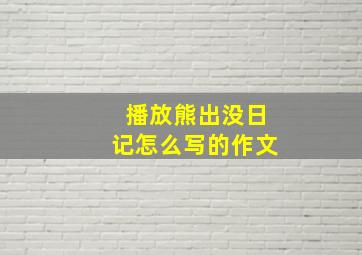 播放熊出没日记怎么写的作文